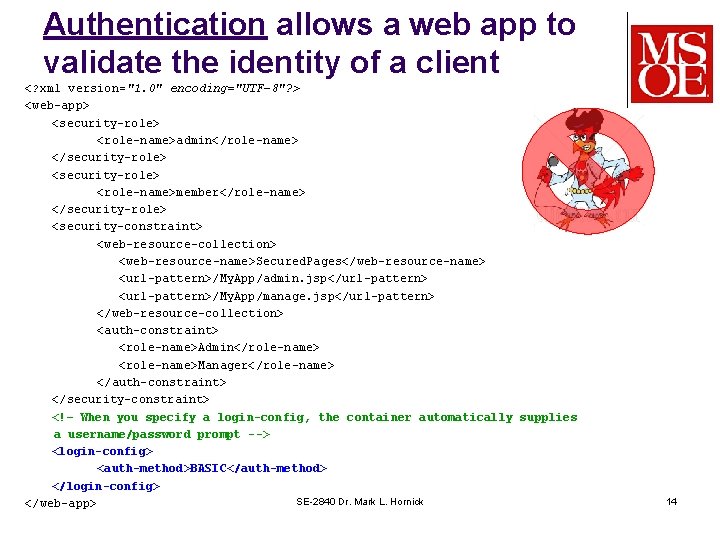 Authentication allows a web app to validate the identity of a client

MSOE

<?xml version="1.0" encoding="UTF-8"?>
<web-app>
<security-role>
<role-name>admin</role-name>
</security-role>
<security-role>
<role-name>member</role-name>
</security-role>
<security-constraint>
<web-resource-collection>
<web-resource-name>SecuredPages</web-resource-name>
<url-pattern>/MyApp/admin.jsp</url-pattern>
<url-pattern>/MyApp/manage.jsp</url-pattern>
</web-resource-collection>
<auth-constraint>
<role-name>Admin</role-name>
<role-name>Manager</role-name>
</auth-constraint>
</security-constraint>
<!- When you specify a login-config, the container automatically supplies a username/password prompt -->
<login-config>
<auth-method>BASIC</auth-method>
</login-config>
</web-app>

SE-2840 Dr. Mark L. Hornick

14